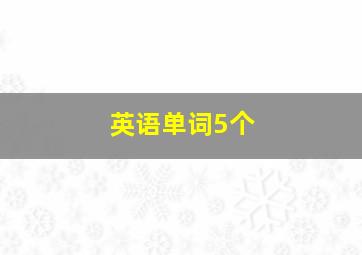 英语单词5个